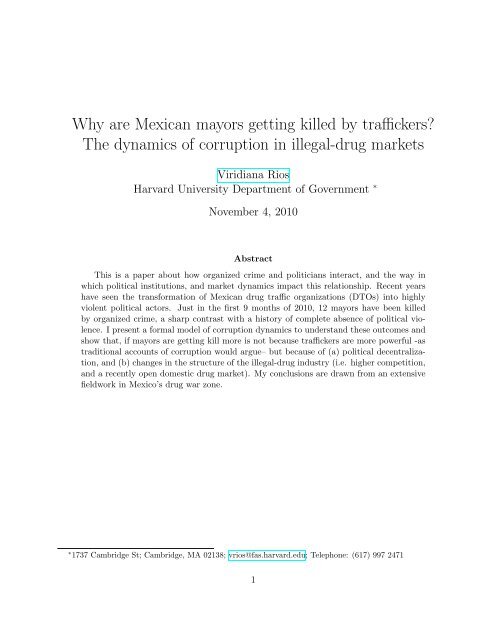 Why are Mexican mayors getting killed by traffickers? The dynamics of corruption in illegal-drug markets

Viridiana Rios
Harvard University Department of Government *

November 4, 2010

Abstract

This is a paper about how organized crime and politicians interact, and the way in which political institutions, and market dynamics impact this relationship. Recent years have seen the transformation of Mexican drug traffic organizations (DTOs) into highly violent political actors. Just in the first 9 months of 2010, 12 mayors have been killed by organized crime, a sharp contrast with a history of complete absence of political violence. I present a formal model of corruption dynamics to understand these outcomes and show that, if mayors are getting kill more is not because traffickers are more powerful -as traditional accounts of corruption would argue– but because of (a) political decentralization, and (b) changes in the structure of the illegal-drug industry (i.e. higher competition, and a recently open domestic drug market). My conclusions are drawn from an extensive fieldwork in Mexico's drug war zone.

*1737 Cambridge St; Cambridge, MA 02138; vrios@fas.harvard.edu; Telephone: (617) 997 2471

1